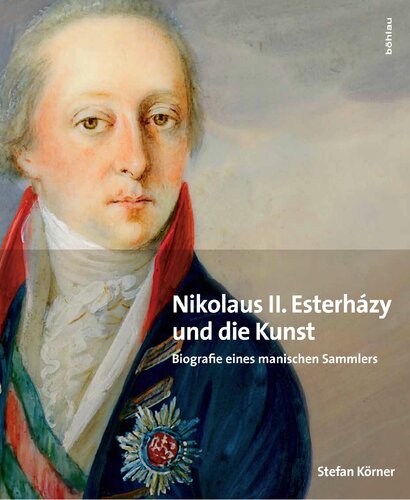 böhlau

Nikolaus II. Esterházy und die Kunst

Biografie eines manischen Sammlers

Stefan Körner